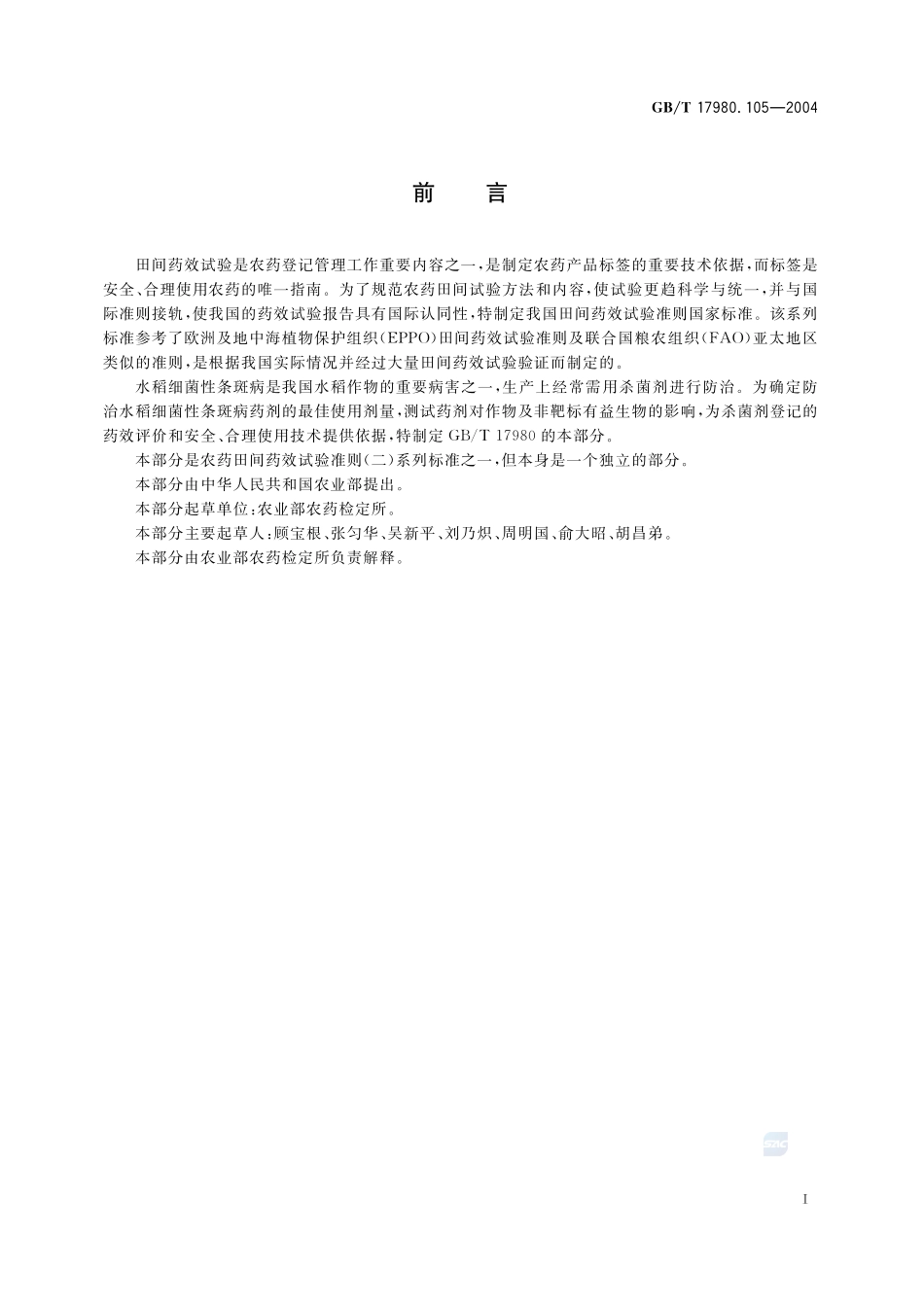 GB/T 17980.105—2004

前　言

田间药效试验是农药登记管理工作重要内容之一，是制定农药产品标签的重要技术依据，而标签是安全、合理使用农药的唯一指南。为了规范农药田间试验方法和内容，使试验更趋科学与统一，并与国际准则接轨，使我国的药效试验报告具有国际认同性，特制定我国田间药效试验准则国家标准。该系列标准参考了欧洲及地中海植物保护组织（EPPO）田间药效试验准则及联合国粮农组织（FAO）亚太地区类似的准则，是根据我国实际情况并经过大量田间药效试验验证而制定的。

水稻细菌性条斑病是我国水稻作物的重要病害之一，生产上经常需用杀菌剂进行防治。为确定防治水稻细菌性条斑病药剂的最佳使用剂量，测试药剂对作物及非靶标有益生物的影响，为杀菌剂登记的药效评价和安全、合理使用技术提供依据，特制定 GB/T 17980 的本部分。

本部分是农药田间药效试验准则（二）系列标准之一，但本身是一个独立的部分。

本部分由中华人民共和国农业部提出。

本部分起草单位：农业部农药检定所。

本部分主要起草人：顾宝根、张匀华、吴新平、刘乃炽、周明国、俞大昭、胡昌弟。

本部分由农业部农药检定所负责解释。

I